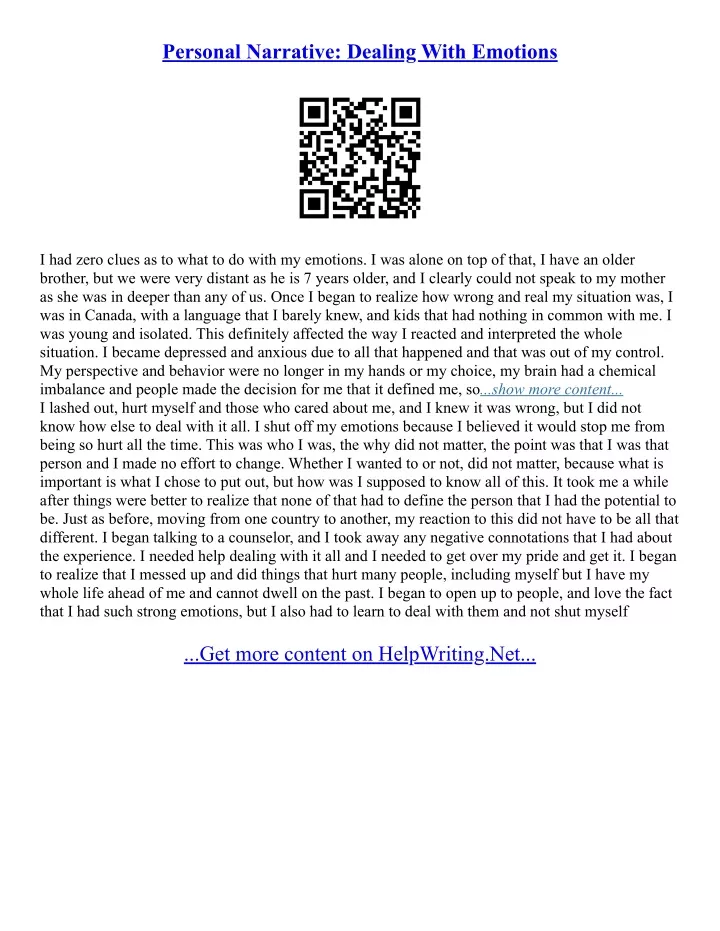 Personal Narrative: Dealing With Emotions

I had zero clues as to what to do with my emotions. I was alone on top of that, I have an older brother, but we were very distant as he is 7 years older, and I clearly could not speak to my mother as she was in deeper than any of us. Once I began to realize how wrong and real my situation was, I was in Canada, with a language that I barely knew, and kids that had nothing in common with me. I was young and isolated. This definitely affected the way I reacted and interpreted the whole situation. I became depressed and anxious due to all that happened and that was out of my control. My perspective and behavior were no longer in my hands or my choice, my brain had a chemical imbalance and people made the decision for me that it defined me, so...show more content...
I lashed out, hurt myself and those who cared about me, and I knew it was wrong, but I did not know how else to deal with it all. I shut off my emotions because I believed it would stop me from being so hurt all the time. This was who I was, the why did not matter, the point was that I was that person and I made no effort to change. Whether I wanted to or not, did not matter, because what is important is what I chose to put out, but how was I supposed to know all of this. It took me a while after things were better to realize that none of that had to define the person that I had the potential to be. Just as before, moving from one country to another, my reaction to this did not have to be all that different. I began talking to a counselor, and I took away any negative connotations that I had about the experience. I needed help dealing with it all and I needed to get over my pride and get it. I began to realize that I messed up and did things that hurt many people, including myself but I have my whole life ahead of me and cannot dwell on the past. I began to open up to people, and love the fact that I had such strong emotions, but I also had to learn to deal with them and not shut myself

...Get more content on HelpWriting.Net...